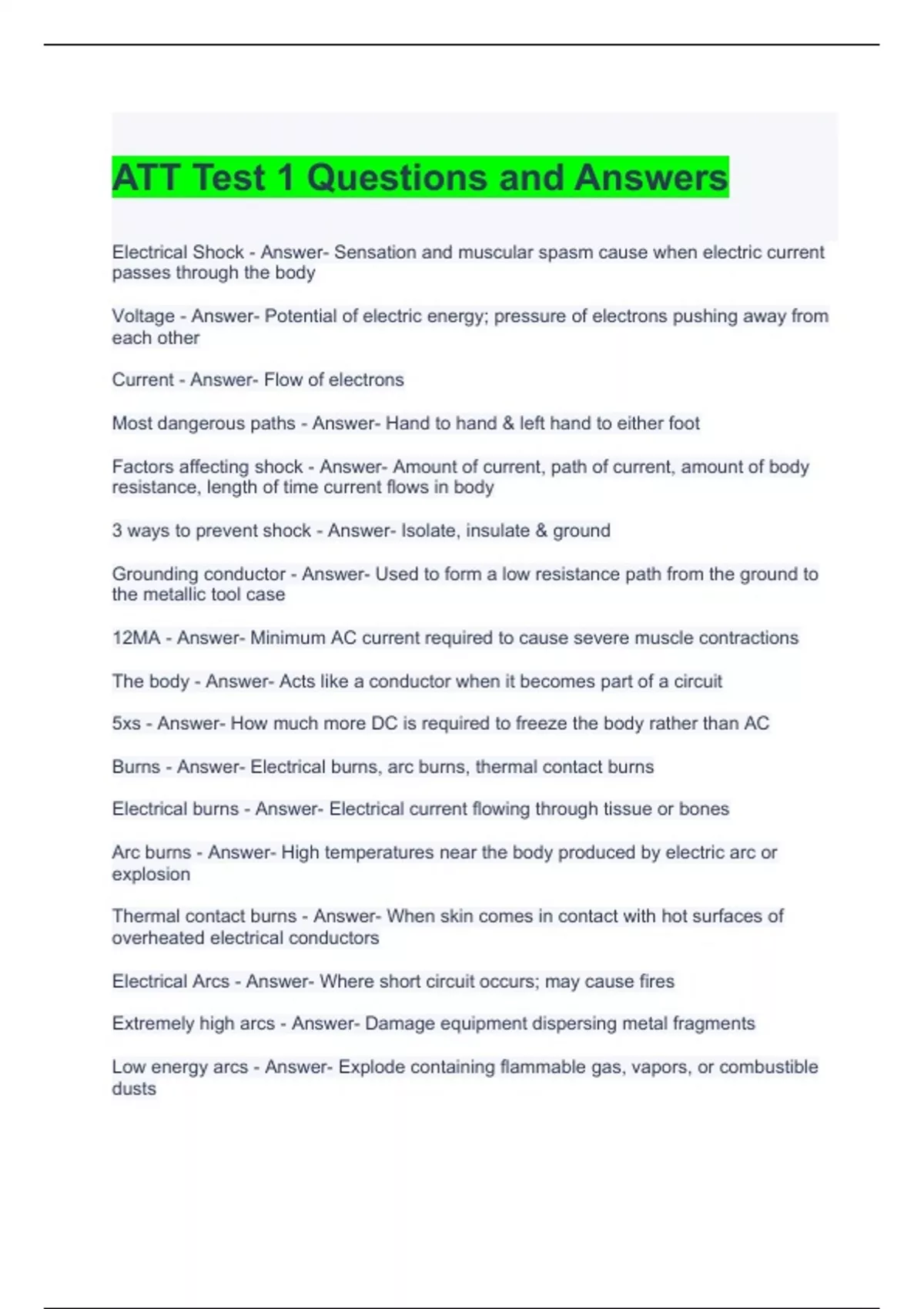 ATT Test 1 Questions and Answers

Electrical Shock - Answer- Sensation and muscular spasm cause when electric current passes through the body

Voltage - Answer- Potential of electric energy; pressure of electrons pushing away from each other

Current - Answer- Flow of electrons

Most dangerous paths - Answer- Hand to hand & left hand to either foot

Factors affecting shock - Answer- Amount of current, path of current, amount of body resistance, length of time current flows in body

3 ways to prevent shock - Answer- Isolate, insulate & ground

Grounding conductor - Answer- Used to form a low resistance path from the ground to the metallic tool case

12MA - Answer- Minimum AC current required to cause severe muscle contractions

The body - Answer- Acts like a conductor when it becomes part of a circuit

5xs - Answer- How much more DC is required to freeze the body rather than AC

Burns - Answer- Electrical burns, arc burns, thermal contact burns

Electrical burns - Answer- Electrical current flowing through tissue or bones

Arc burns - Answer- High temperatures near the body produced by electric arc or explosion

Thermal contact burns - Answer- When skin comes in contact with hot surfaces of overheated electrical conductors

Electrical Arcs - Answer- Where short circuit occurs; may cause fires

Extremely high arcs - Answer- Damage equipment dispersing metal fragments

Low energy arcs - Answer- Explode containing flammable gas, vapors, or combustible dusts